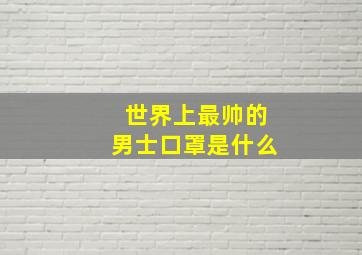 世界上最帅的
男士口罩是什么